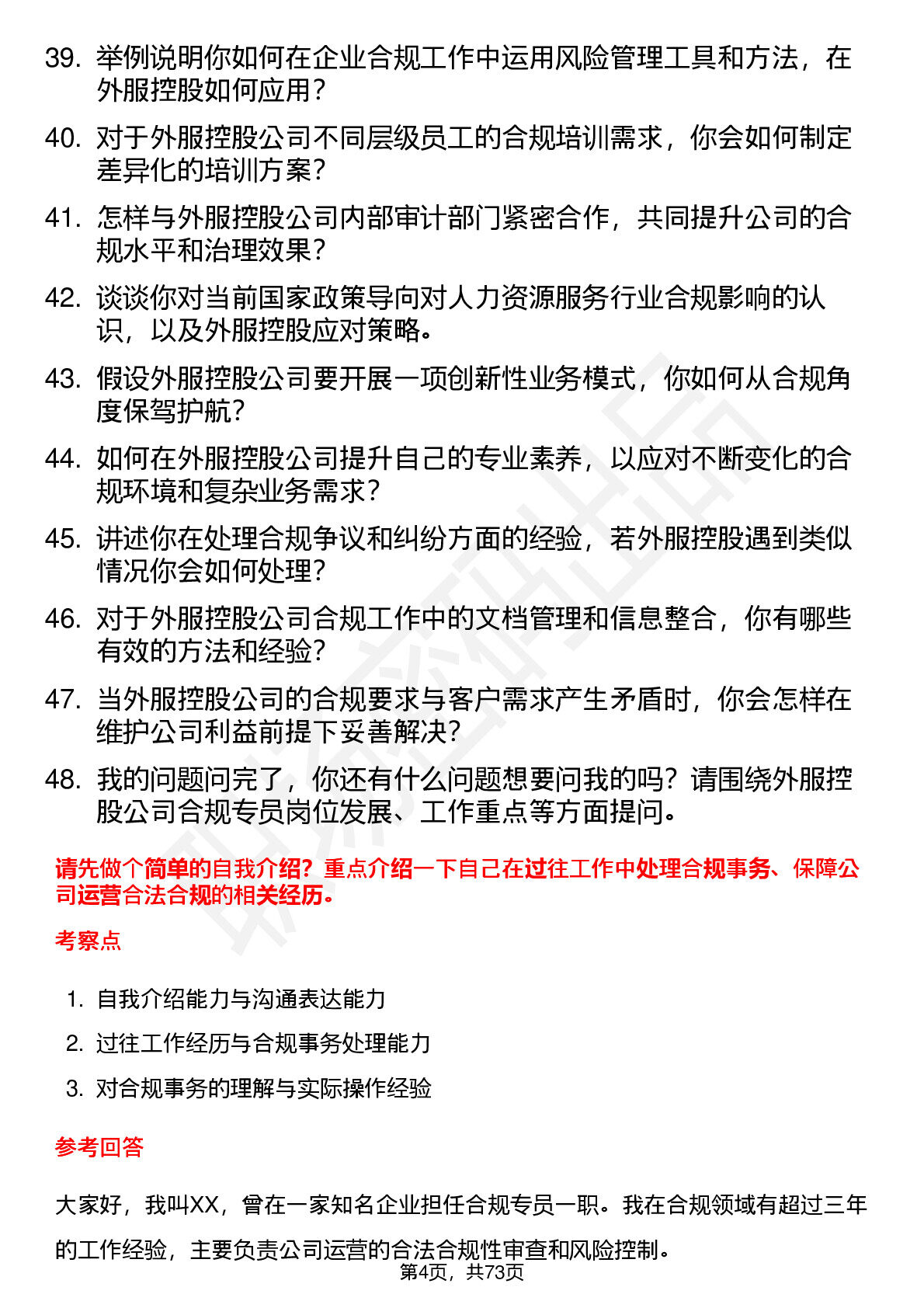 39. 举例说明你如何在企业合规工作中运用风险管理工具和方法，在外服控股如何应用？

40. 对于外服控股公司不同层级员工的合规培训需求，你会如何制定差异化的培训方案？

41. 怎样与外服控股公司内部审计部门紧密合作，共同提升公司的合规水平和治理效果？

42. 谈谈你对当前国家政策导向对人力资源服务行业合规影响的认识，以及外服控股应对策略。

43. 假设外服控股公司要开展一项创新性业务模式，你如何从合规角度保驾护航？

44. 如何在外服控股公司提升自己的专业素养，以应对不断变化的合规环境和复杂业务需求？

45. 讲述你在处理合规争议和纠纷方面的经验，若外服控股遇到类似情况你会如何处理？

46. 对于外服控股公司合规工作中的文档管理和信息整合，你有哪些有效的方法和经验？

47. 当外服控股公司的合规要求与客户需求产生矛盾时，你会怎样在维护公司利益前提下妥善解决？

48. 我的问题问完了，你还有什么问题想要问我的吗？请围绕外服控股公司合规专员岗位发展、工作重点等方面提问。

请先做个简单的自我介绍？重点介绍一下自己在过往工作中处理合规事务、保障公司运营合法合规的相关经历。

考察点

1. 自我介绍能力与沟通表达能力
2. 过往工作经历与合规事务处理能力
3. 对合规事务的理解与实际操作经验

参考回答

大家好，我叫XX，曾在一家知名企业担任合规专员一职。我在合规领域有超过三年的工作经验，主要负责公司运营的合法合规性审查和风险控制。

第4页，共73页